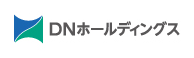 DNホールディングス